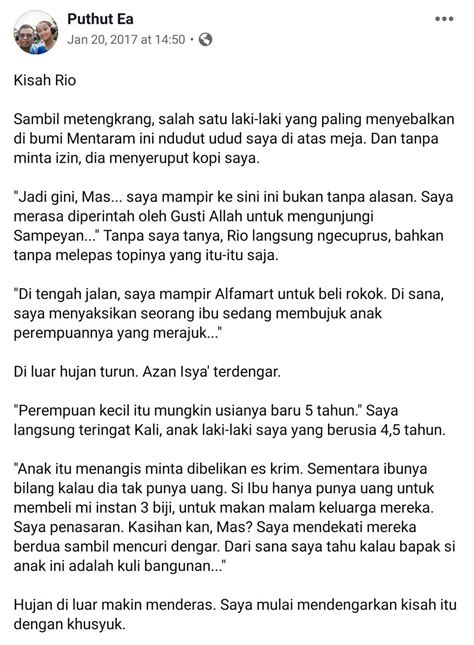 Puthut Ea
Jan 20, 2017 at 14:50 •

Kisah Rio

Sambil metengkrang, salah satu laki-laki yang paling menyebalkan di bumi Mentaram ini ndudut udud saya di atas meja. Dan tanpa minta izin, dia menyeruput kopi saya.

"Jadi gini, Mas... saya mampir ke sini ini bukan tanpa alasan. Saya merasa diperintah oleh Gusti Allah untuk mengunjungi Sampeyan..." Tanpa saya tanya, Rio langsung ngecuprus, bahkan tanpa melepas topinya yang itu-itu saja.

"Di tengah jalan, saya mampir Alfamart untuk beli rokok. Di sana, saya menyaksikan seorang ibu sedang membujuk anak perempuannya yang merajuk..."

Di luar hujan turun. Azan Isya' terdengar.

"Perempuan kecil itu mungkin usianya baru 5 tahun." Saya langsung teringat Kali, anak laki-laki saya yang berusia 4,5 tahun.

"Anak itu menangis minta dibelikan es krim. Sementara ibunya bilang kalau dia tak punya uang. Si Ibu hanya punya uang untuk membeli mi instan 3 biji, untuk makan malam keluarga mereka. Saya penasaran. Kasihan kan, Mas? Saya mendekati mereka berdua sambil mencuri dengar. Dari sana saya tahu kalau bapak si anak ini adalah kuli bangunan..."

Hujan di luar makin menderas. Saya mulai mendengarkan kisah itu dengan khusyuk.